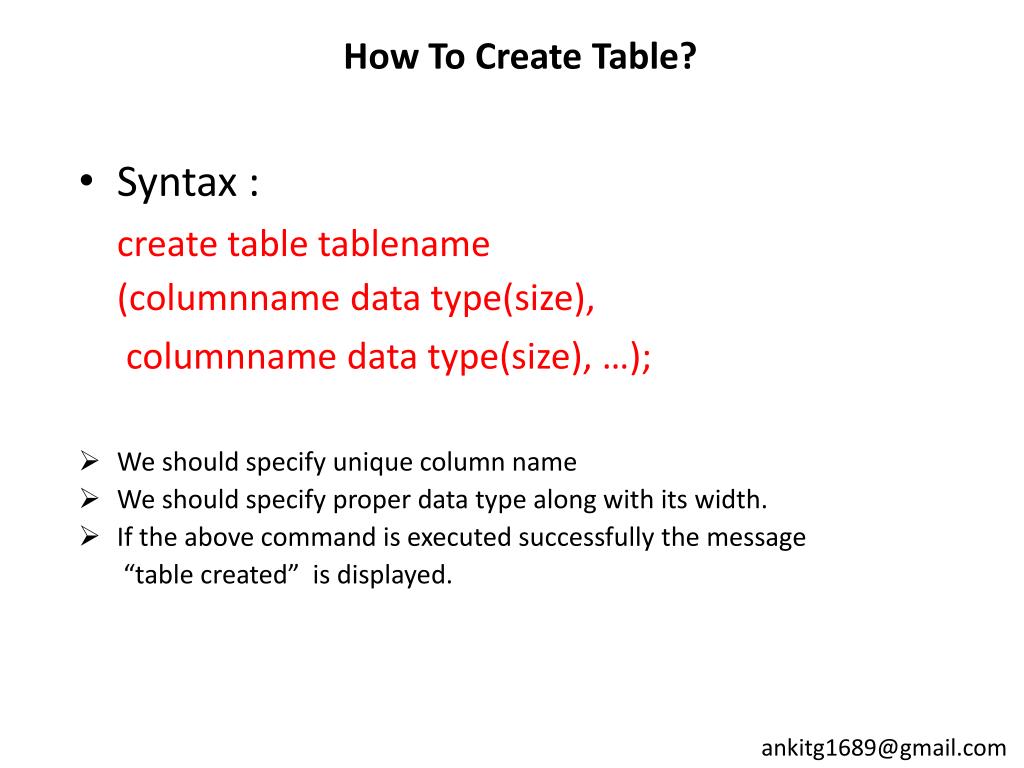 How To Create Table?

• Syntax :
create table tablename
(columnname data type(size),
columnname data type(size), …);

➢ We should specify unique column name
➢ We should specify proper data type along with its width.
➢ If the above command is executed successfully the message “table created” is displayed.

ankitg1689@gmail.com